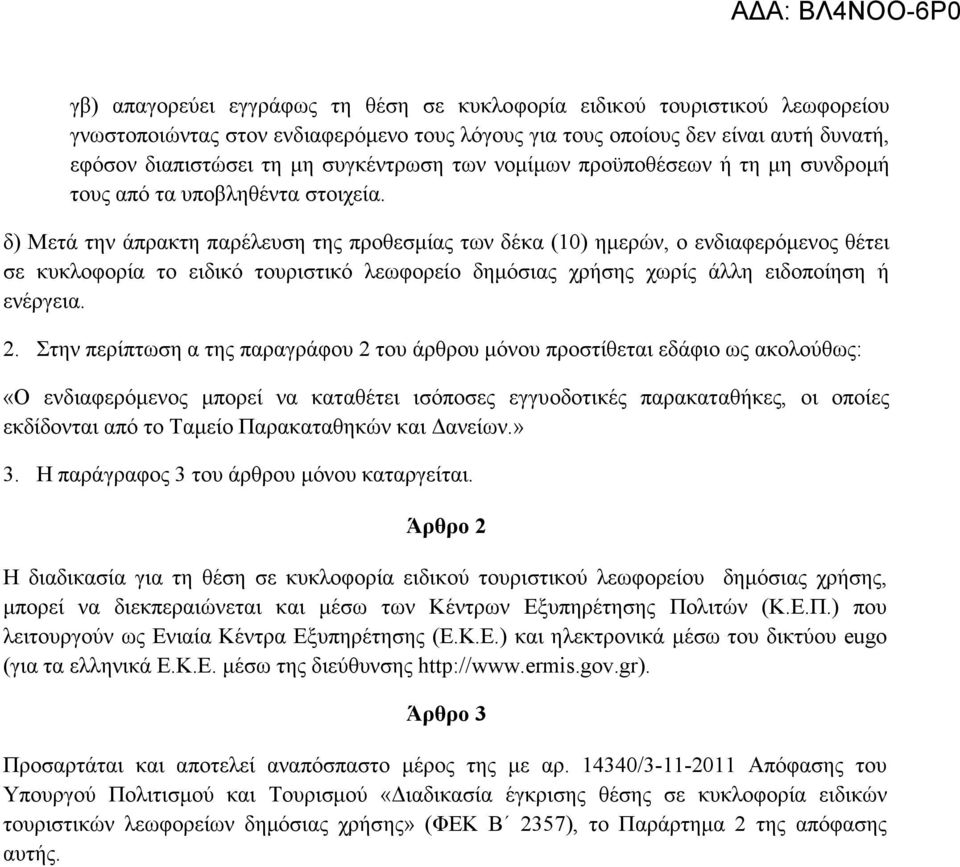 ΑΔΑ: ΒΛ4ΝΟΟ-6Ρ0

γβ) απαγορεύει εγγράφως τη θέση σε κυκλοφορία ειδικού τουριστικού λεωφορείου γνωστοποιώντας στον ενδιαφερόμενο τους λόγους για τους οποίους δεν είναι αυτή δυνατή, εφόσον διαπιστώσει τη μη συγκέντρωση των νομίμων προϋποθέσεων ή τη μη συνδρομή τους από τα υποβληθέντα στοιχεία.

δ) Μετά την άπρακτη παρέλευση της προθεσμίας των δέκα (10) ημερών, ο ενδιαφερόμενος θέτει σε κυκλοφορία το ειδικό τουριστικό λεωφορείο δημόσιας χρήσης χωρίς άλλη ειδοποίηση ή ενέργεια.

2. Στην περίπτωση α της παραγράφου 2 του άρθρου μόνου προστίθεται εδάφιο ως ακολούθως:

«Ο ενδιαφερόμενος μπορεί να καταθέτει ισόποσες εγγυοδοτικές παρακαταθήκες, οι οποίες εκδίδονται από το Ταμείο Παρακαταθηκών και Δανείων.»

3. Η παράγραφος 3 του άρθρου μόνου καταργείται.

Άρθρο 2

Η διαδικασία για τη θέση σε κυκλοφορία ειδικού τουριστικού λεωφορείου δημόσιας χρήσης, μπορεί να διεκπεραιώνεται και μέσω των Κέντρων Εξυπηρέτησης Πολιτών (Κ.Ε.Π.) που λειτουργούν ως Ενιαία Κέντρα Εξυπηρέτησης (Ε.Κ.Ε.) και ηλεκτρονικά μέσω του δικτύου eugo (για τα ελληνικά Ε.Κ.Ε. μέσω της διεύθυνσης http://www.ermis.gov.gr).

Άρθρο 3

Προσαρτάται και αποτελεί αναπόσπαστο μέρος της με αρ. 14340/3-11-2011 Απόφασης του Υπουργού Πολιτισμού και Τουρισμού «Διαδικασία έγκρισης θέσης σε κυκλοφορία ειδικών τουριστικών λεωφορείων δημόσιας χρήσης» (ΦΕΚ Β΄ 2357), το Παράρτημα 2 της απόφασης αυτής.